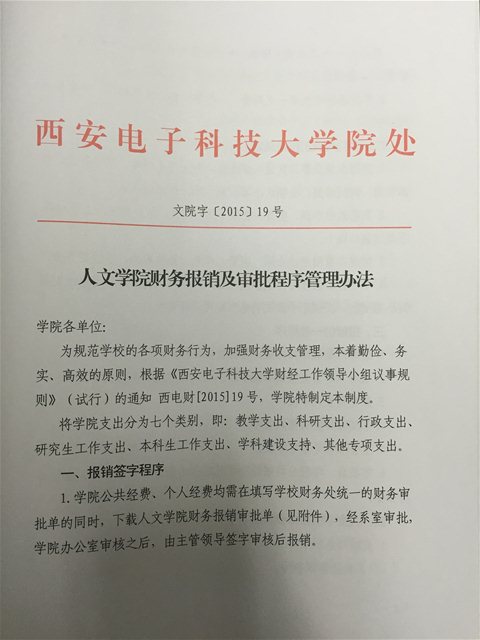 西安电子科技大学院处

文院字〔2015〕19号

人文学院财务报销及审批程序管理办法

学院各单位:

为规范学校的各项财务行为，加强财务收支管理，本着勤俭、务实、高效的原则，根据《西安电子科技大学财经工作领导小组议事规则》（试行）的通知 西电财[2015]19号，学院特制定本制度。

将学院支出分为七个类别，即：教学支出、科研支出、行政支出、研究生工作支出、本科生工作支出、学科建设支持、其他专项支出。

一、报销签字程序

1.学院公共经费、个人经费均需在填写学校财务处统一的财务审批单的同时，下载人文学院财务报销审批单（见附件），经系室审批，学院办公室审核之后，由主管领导签字审核后报销。